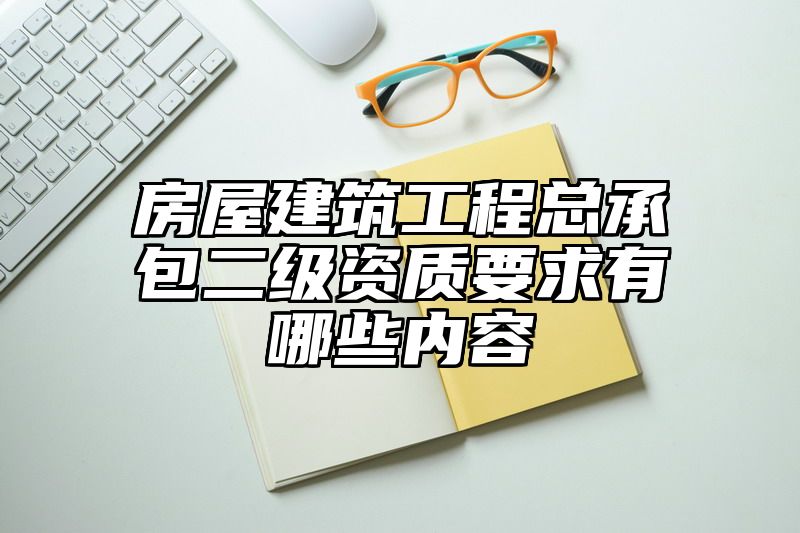 房屋建筑工程总承包二级资质要求有哪些内容